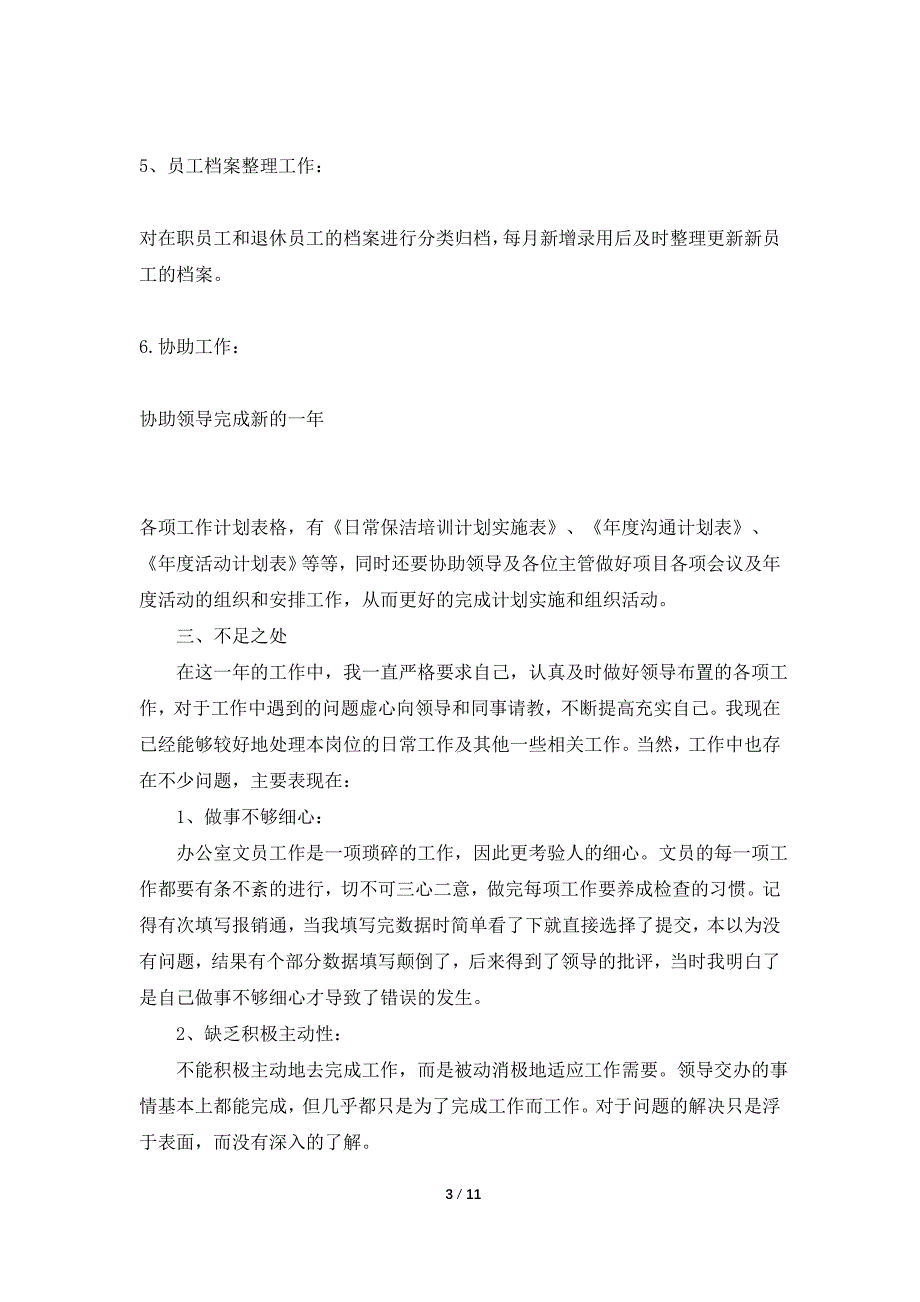 5、员工档案整理工作：

对在职员工和退休员工的档案进行分类归档，每月新增录用后及时整理更新新员工的档案。

6.协助工作：

协助领导完成新的一年

各项工作计划表格，有《日常保洁培训计划实施表》、《年度沟通计划表》、《年度活动计划表》等等，同时还要协助领导及各位主管做好项目各项会议及年度活动的组织和安排工作，从而更好的完成计划实施和组织活动。

三、不足之处

在这一年的工作中，我一直严格要求自己，认真及时做好领导布置的各项工作，对于工作中遇到的问题虚心向领导和同事请教，不断提高充实自己。我现在已经能够较好地处理本岗位的日常工作及其他一些相关工作。当然，工作中也存在不少问题，主要表现在：

1、做事不够细心：

办公室文员工作是一项琐碎的工作，因此更考验人的细心。文员的每一项工作都要有条不紊的进行，切不可三心二意，做完每项工作要养成检查的习惯。记得有次填写报销通，当我填写完数据时简单看了下就直接选择了提交，本以为没有问题，结果有个部分数据填写颠倒了，后来得到了领导的批评，当时我明白了是自己做事不够细心才导致了错误的发生。

2、缺乏积极主动性：

不能积极主动地去完成工作，而是被动消极地适应工作需要。领导交办的事情基本上都能完成，但几乎都只是为了完成工作而工作。对于问题的解决只是浮于表面，而没有深入的了解。

3 / 11